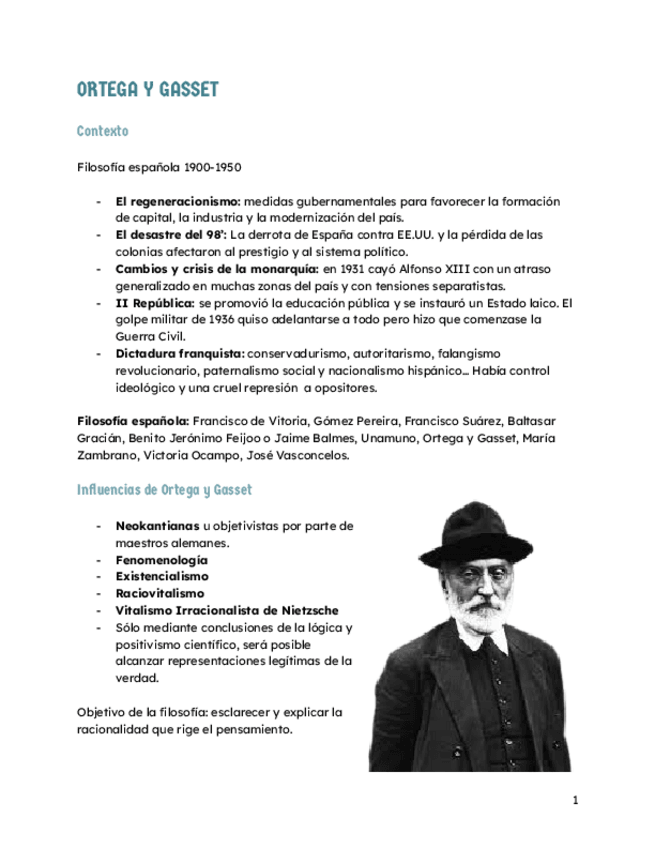 ORTEGA Y GASSET

Contexto

Filosofía española 1900-1950

- **El regeneracionismo:** medidas gubernamentales para favorecer la formación de capital, la industria y la modernización del país.
- **El desastre del 98':** La derrota de España contra EE.UU. y la pérdida de las colonias afectaron al prestigio y al sistema político.
- **Cambios y crisis de la monarquía:** en 1931 cayó Alfonso XIII con un atraso generalizado en muchas zonas del país y con tensiones separatistas.
- **II República:** se promovió la educación pública y se instauró un Estado laico. El golpe militar de 1936 quiso adelantarse a todo pero hizo que comenzase la Guerra Civil.
- **Dictadura franquista:** conservadurismo, autoritarismo, falangismo revolucionario, paternalismo social y nacionalismo hispánico... Había control ideológico y una cruel represión a opositores.

**Filosofía española:** Francisco de Vitoria, Gómez Pereira, Francisco Suárez, Baltasar Gracián, Benito Jerónimo Feijoo o Jaime Balmes, Unamuno, Ortega y Gasset, María Zambrano, Victoria Ocampo, José Vasconcelos.

Influencias de Ortega y Gasset

- **Neokantianas** u objetivistas por parte de maestros alemanes.
- **Fenomenología**
- **Existencialismo**
- **Raciovitalismo**
- **Vitalismo Irracionalista de Nietzsche**
- Sólo mediante conclusiones de la lógica y positivismo científico, será posible alcanzar representaciones legítimas de la verdad.

Objetivo de la filosofía: esclarecer y explicar la racionalidad que rige el pensamiento.

1